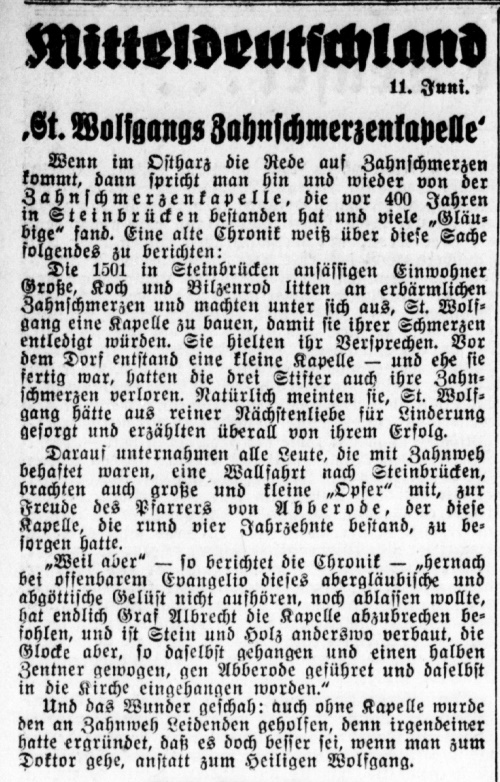 Mitteldeutschland

11. Juni.

‚St. Wolfgangs Zahnschmerzenkapelle‘

Wenn im Ostharz die Rede auf Zahnschmerzen kommt, dann spricht man hin und wieder von der Zahnschmerzenkapelle, die vor 400 Jahren in Steinbrücken bestanden hat und viele „Gläubige“ fand. Eine alte Chronik weiß über diese Sache folgendes zu berichten:

Die 1501 in Steinbrücken ansässigen Einwohner Große, Koch und Bilzenrod litten an erbärmlichen Zahnschmerzen und machten unter sich aus, St. Wolfgang eine Kapelle zu bauen, damit sie ihrer Schmerzen entledigt würden. Sie hielten ihr Versprechen. Vor dem Dorf entstand eine kleine Kapelle — und ehe sie fertig war, hatten die drei Stifter auch ihre Zahnschmerzen verloren. Natürlich meinten sie, St. Wolfgang hätte aus reiner Nächstenliebe für Linderung gesorgt und erzählten überall von ihrem Erfolg.

Darauf unternahmen alle Leute, die mit Zahnweh behaftet waren, eine Wallfahrt nach Steinbrücken, brachten auch große und kleine „Opfer“ mit, zur Freude des Pfarrers von Abberode, der diese Kapelle, die rund vier Jahrzehnte bestand, zu besorgen hatte.

„Weil aber“ — so berichtet die Chronik — „hernach bei offenbarem Evangelio dieses abergläubische und abgöttische Gelüst nicht aufhören, noch ablassen wollte, hat endlich Graf Albrecht die Kapelle abzubrechen befohlen, und ist Stein und Holz anderswo verbaut, die Glocke aber, so daselbst gehangen und einen halben Zentner gewogen, gen Abberode geführet und daselbst in die Kirche eingehangen worden.“

Und das Wunder geschah: auch ohne Kapelle wurde den an Zahnweh Leidenden geholfen, denn irgendeiner hatte ergründet, daß es doch besser sei, wenn man zum Doktor gehe, anstatt zum Heiligen Wolfgang.